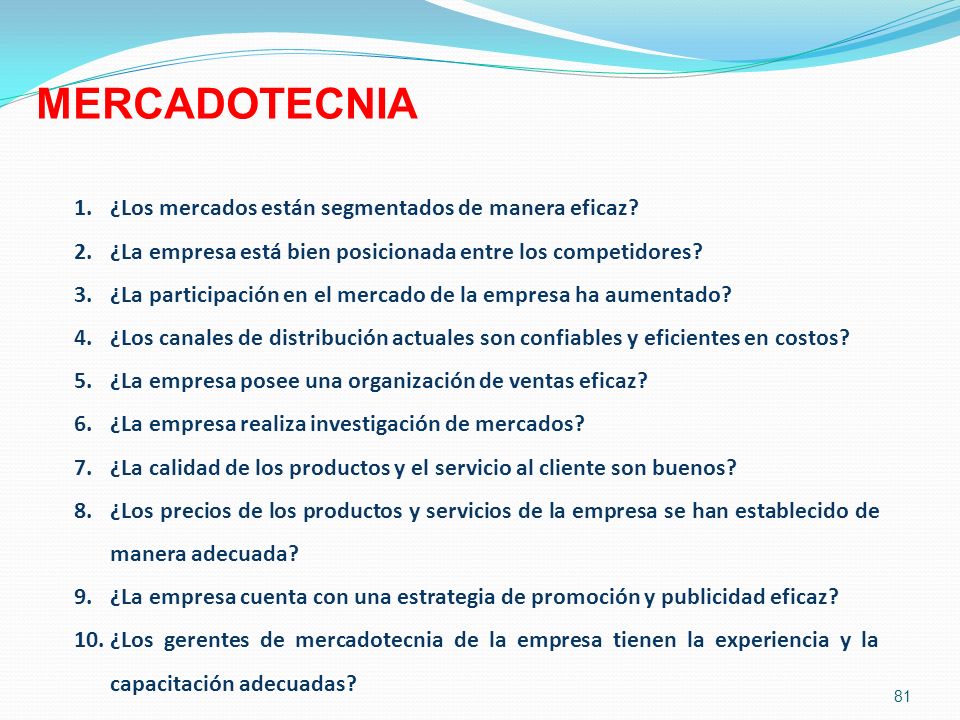 MERCADOTECNIA

1. ¿Los mercados están segmentados de manera eficaz?
2. ¿La empresa está bien posicionada entre los competidores?
3. ¿La participación en el mercado de la empresa ha aumentado?
4. ¿Los canales de distribución actuales son confiables y eficientes en costos?
5. ¿La empresa posee una organización de ventas eficaz?
6. ¿La empresa realiza investigación de mercados?
7. ¿La calidad de los productos y el servicio al cliente son buenos?
8. ¿Los precios de los productos y servicios de la empresa se han establecido de manera adecuada?
9. ¿La empresa cuenta con una estrategia de promoción y publicidad eficaz?
10. ¿Los gerentes de mercadotecnia de la empresa tienen la experiencia y la capacitación adecuadas?

81